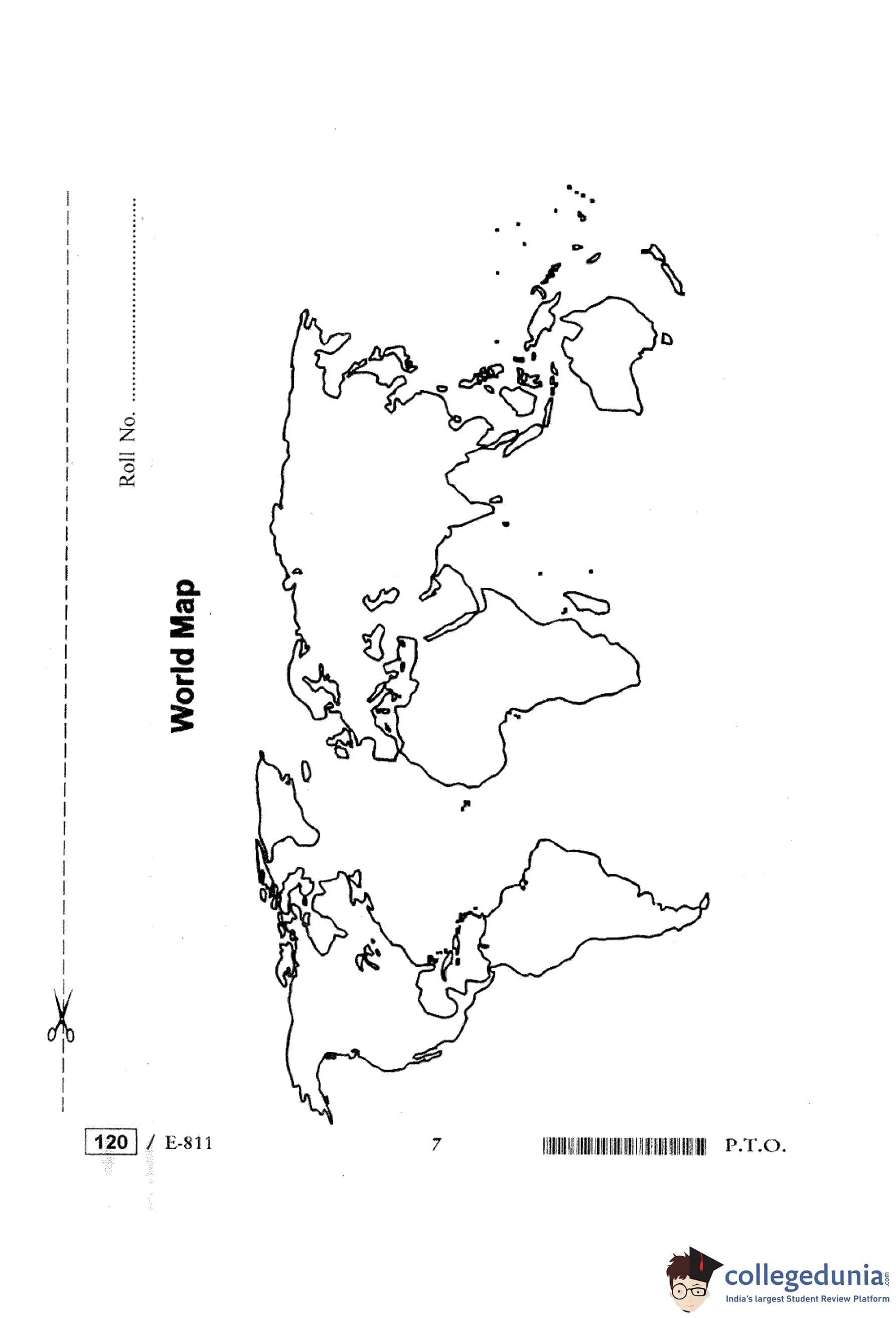 Roll No. ____

World Map

120 / E-811

7

P.T.O.

collegedunia.com
India's largest Student Review Platform